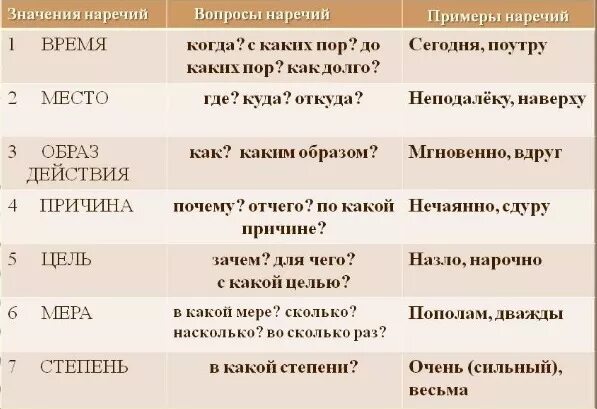 | Значения наречий | Вопросы наречий | Примеры наречий |
|---|---|---|
| 1 ВРЕМЯ | когда? с каких пор? до каких пор? как долго? | Сегодня, поутру |
| 2 МЕСТО | где? куда? откуда? | Неподалёку, наверху |
| 3 ОБРАЗ ДЕЙСТВИЯ | как? каким образом? | Мгновенно, вдруг |
| 4 ПРИЧИНА | почему? отчего? по какой причине? | Нечаянно, сдуру |
| 5 ЦЕЛЬ | зачем? для чего? с какой целью? | Назло, нарочно |
| 6 МЕРА | в какой мере? сколько? насколько? во сколько раз? | Пополам, дважды |
| 7 СТЕПЕНЬ | в какой степени? | Очень (сильный), весьма |